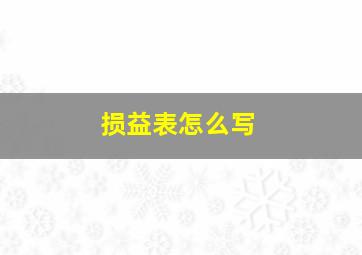 损益表怎么写